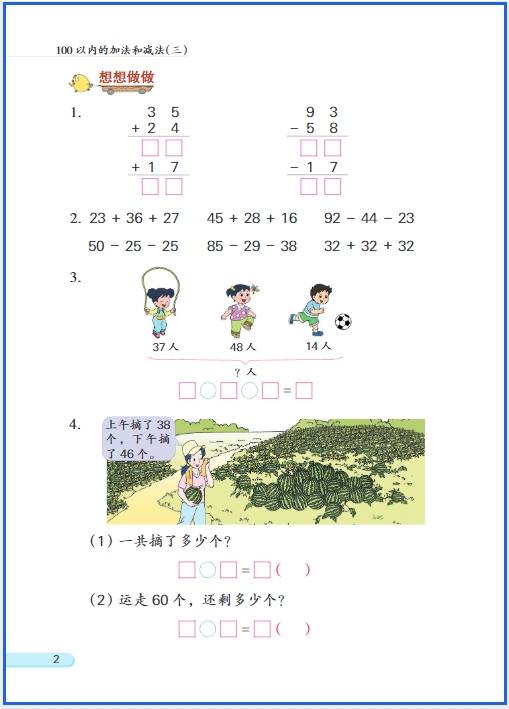 100 以内的加法和减法(三)

想想做做

1.

$\begin{array}{r} 3\ 5 \\ +\ 2\ 4 \\ \hline \square\square \\ +\ 1\ 7 \\ \hline \square\square \end{array}$

$\begin{array}{r} 9\ 3 \\ -\ 5\ 8 \\ \hline \square\square \\ -\ 1\ 7 \\ \hline \square\square \end{array}$

2. 23 + 36 + 27　　45 + 28 + 16　　92 − 44 − 23

50 − 25 − 25　　85 − 29 − 38　　32 + 32 + 32

3.

37 人　　48 人　　14 人

? 人

□○□○□=□

4. 上午摘了 38 个，下午摘了 46 个。

(1) 一共摘了多少个?

□○□=□(　)

(2) 运走 60 个，还剩多少个?

□○□=□(　)

2